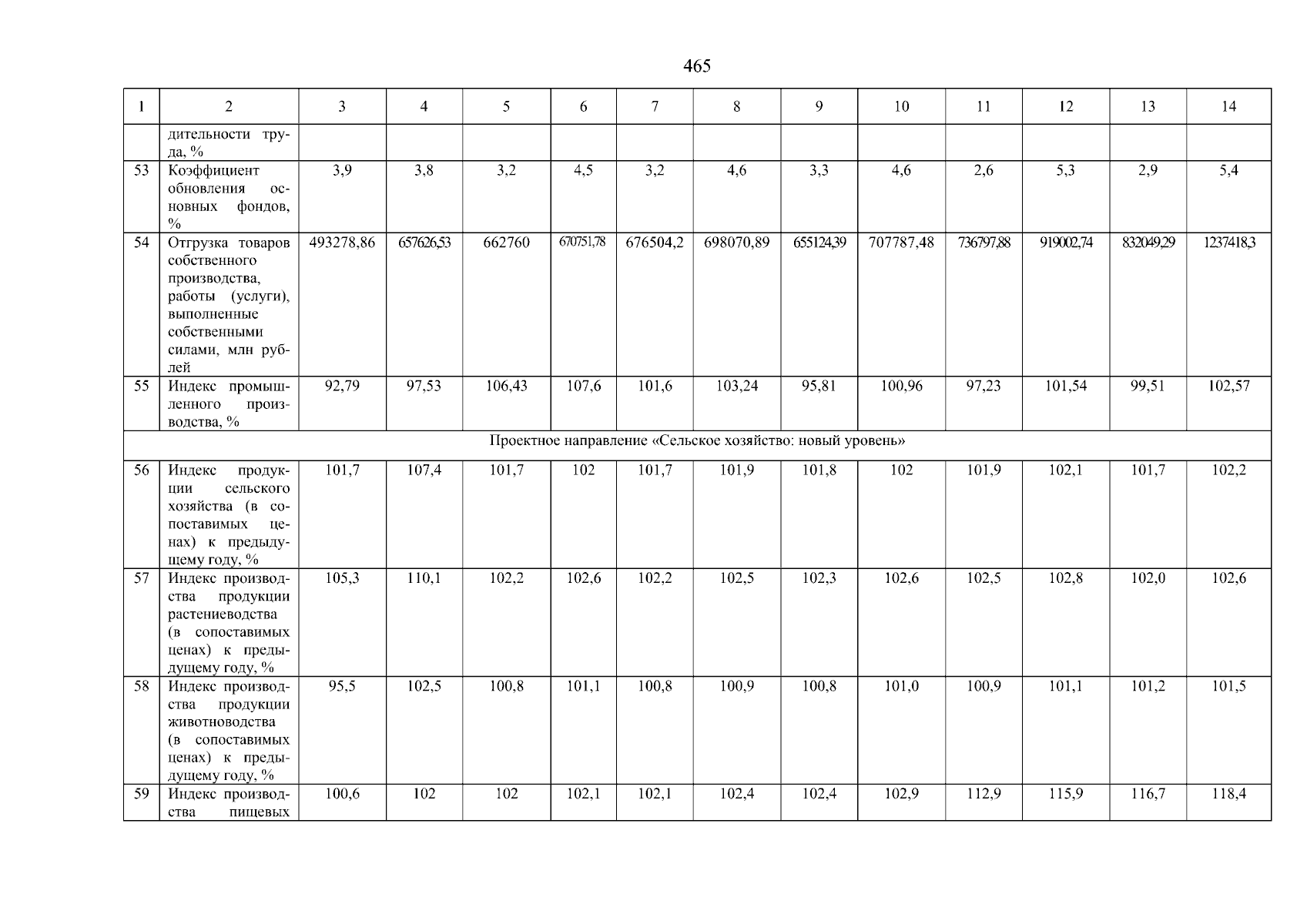 465

| 1 | 2 | 3 | 4 | 5 | 6 | 7 | 8 | 9 | 10 | 11 | 12 | 13 | 14 |
|---|---|---|---|---|---|---|---|---|---|---|---|---|---|
| | дительности труда, % | | | | | | | | | | | | |
| 53 | Коэффициент обновления основных фондов, % | 3,9 | 3,8 | 3,2 | 4,5 | 3,2 | 4,6 | 3,3 | 4,6 | 2,6 | 5,3 | 2,9 | 5,4 |
| 54 | Отгрузка товаров собственного производства, работы (услуги), выполненные собственными силами, млн рублей | 493278,86 | 657626,53 | 662760 | 670751,78 | 676504,2 | 698070,89 | 655124,39 | 707787,48 | 736797,88 | 919002,74 | 832049,29 | 1237418,3 |
| 55 | Индекс промышленного производства, % | 92,79 | 97,53 | 106,43 | 107,6 | 101,6 | 103,24 | 95,81 | 100,96 | 97,23 | 101,54 | 99,51 | 102,57 |
| Проектное направление «Сельское хозяйство: новый уровень» | | | | | | | | | | | | | |
| 56 | Индекс продукции сельского хозяйства (в сопоставимых ценах) к предыдущему году, % | 101,7 | 107,4 | 101,7 | 102 | 101,7 | 101,9 | 101,8 | 102 | 101,9 | 102,1 | 101,7 | 102,2 |
| 57 | Индекс производства продукции растениеводства (в сопоставимых ценах) к предыдущему году, % | 105,3 | 110,1 | 102,2 | 102,6 | 102,2 | 102,5 | 102,3 | 102,6 | 102,5 | 102,8 | 102,0 | 102,6 |
| 58 | Индекс производства продукции животноводства (в сопоставимых ценах) к предыдущему году, % | 95,5 | 102,5 | 100,8 | 101,1 | 100,8 | 100,9 | 100,8 | 101,0 | 100,9 | 101,1 | 101,2 | 101,5 |
| 59 | Индекс производства пищевых | 100,6 | 102 | 102 | 102,1 | 102,1 | 102,4 | 102,4 | 102,9 | 112,9 | 115,9 | 116,7 | 118,4 |